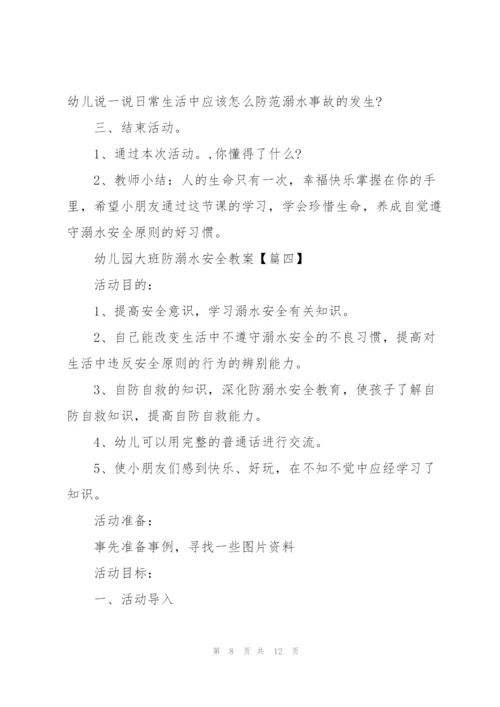 幼儿说一说日常生活中应该怎么防范溺水事故的发生?

三、结束活动。

1、通过本次活动。,你懂得了什么?

2、教师小结：人的生命只有一次，幸福快乐掌握在你的手里，希望小朋友通过这节课的学习，学会珍惜生命，养成自觉遵守溺水安全原则的好习惯。

幼儿园大班防溺水安全教案【篇四】

活动目的:

1、提高安全意识，学习溺水安全有关知识。

2、自己能改变生活中不遵守溺水安全的不良习惯，提高对生活中违反安全原则的行为的辨别能力。

3、自防自救的知识，深化防溺水安全教育，使孩子了解自防自救知识，提高自防自救能力。

4、幼儿可以用完整的普通话进行交流。

5、使小朋友们感到快乐、好玩，在不知不觉中应经学习了知识。

活动准备:

事先准备事例，寻找一些图片资料

活动目标:

一、活动导入

第 8 页 共 12 页